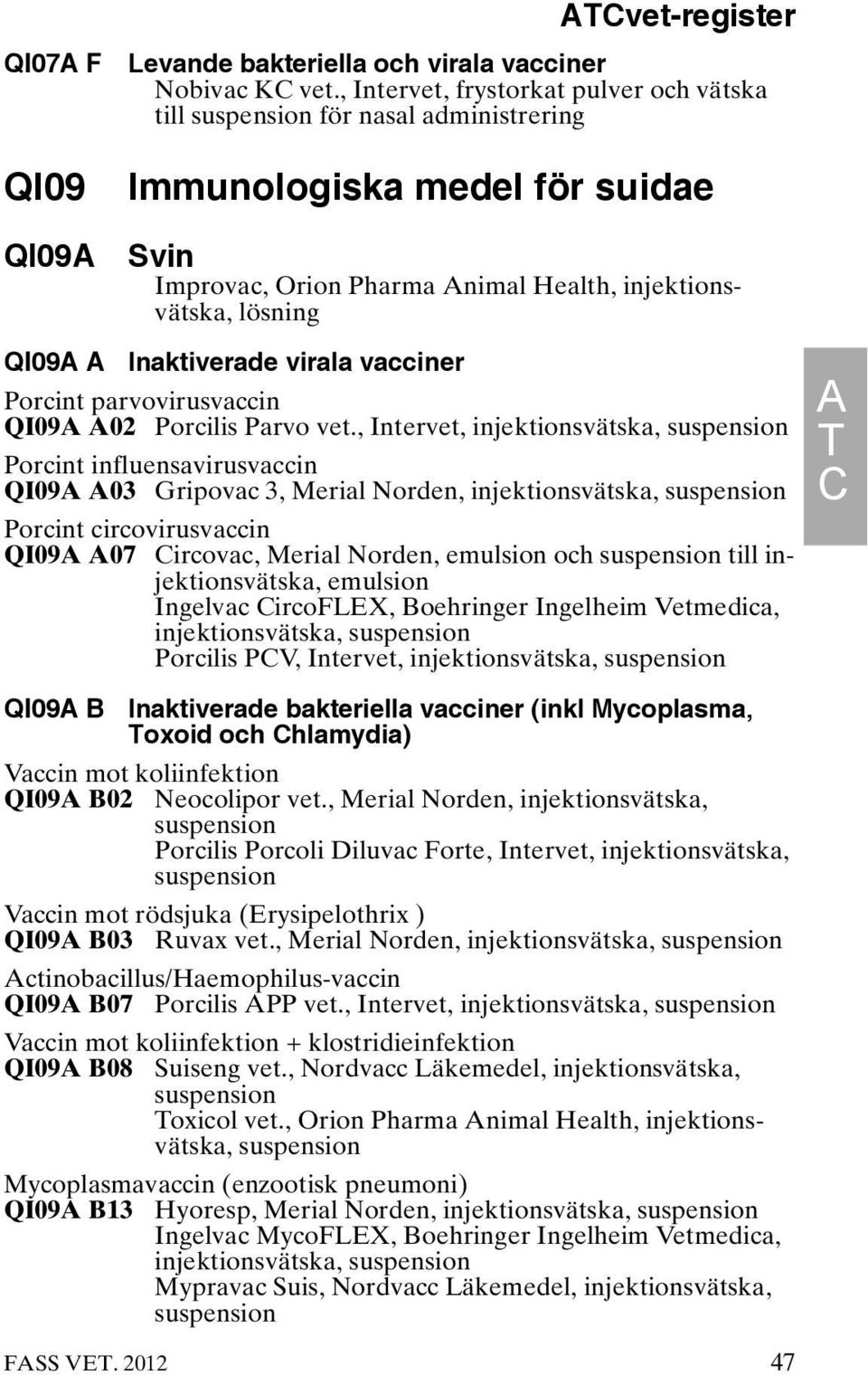 ATCvet-register

QI07A F Levande bakteriella och virala vacciner
Nobivac KC vet., Intervet, frystorkat pulver och vätska till suspension för nasal administrering

QI09 Immunologiska medel för suidae

QI09A Svin
Improvac, Orion Pharma Animal Health, injektionsvätska, lösning

QI09A A Inaktiverade virala vacciner
Porcint parvovirusvaccin
QI09A A02 Porcilis Parvo vet., Intervet, injektionsvätska, suspension
Porcint influensavirusvaccin
QI09A A03 Gripovac 3, Merial Norden, injektionsvätska, suspension
Porcint circovirusvaccin
QI09A A07 Circovac, Merial Norden, emulsion och suspension till injektionsvätska, emulsion
Ingelvac CircoFLEX, Boehringer Ingelheim Vetmedica, injektionsvätska, suspension
Porcilis PCV, Intervet, injektionsvätska, suspension

QI09A B Inaktiverade bakteriella vacciner (inkl Mycoplasma, Toxoid och Chlamydia)
Vaccin mot koliinfektion
QI09A B02 Neocolipor vet., Merial Norden, injektionsvätska, suspension
Porcilis Porcoli Diluvac Forte, Intervet, injektionsvätska, suspension
Vaccin mot rödsjuka (Erysipelothrix )
QI09A B03 Ruvax vet., Merial Norden, injektionsvätska, suspension
Actinobacillus/Haemophilus-vaccin
QI09A B07 Porcilis APP vet., Intervet, injektionsvätska, suspension
Vaccin mot koliinfektion + klostridieinfektion
QI09A B08 Suiseng vet., Nordvacc Läkemedel, injektionsvätska, suspension
Toxicol vet., Orion Pharma Animal Health, injektionsvätska, suspension
Mycoplasmavaccin (enzootisk pneumoni)
QI09A B13 Hyoresp, Merial Norden, injektionsvätska, suspension
Ingelvac MycoFLEX, Boehringer Ingelheim Vetmedica, injektionsvätska, suspension
Mypravac Suis, Nordvacc Läkemedel, injektionsvätska, suspension

A
T
C

FASS VET. 2012 47